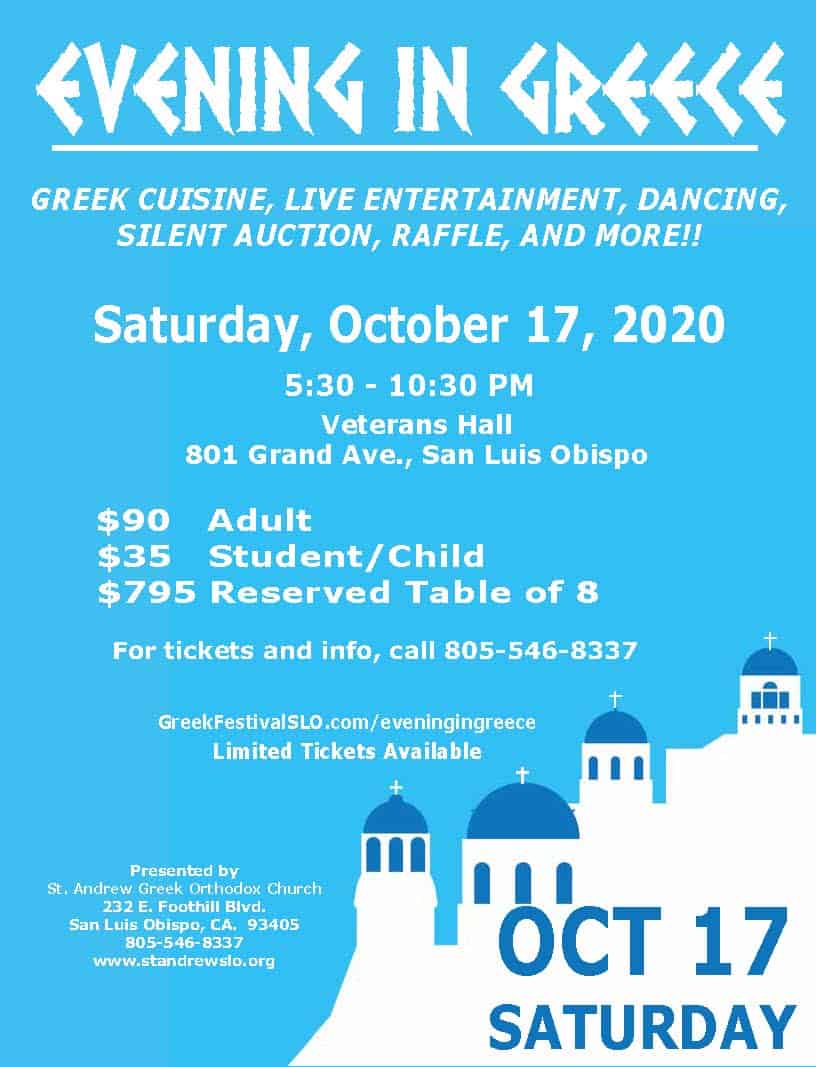 EVENING IN GREECE

GREEK CUISINE, LIVE ENTERTAINMENT, DANCING, SILENT AUCTION, RAFFLE, AND MORE!!

Saturday, October 17, 2020

5:30 - 10:30 PM
Veterans Hall
801 Grand Ave., San Luis Obispo

$90 Adult
$35 Student/Child
$795 Reserved Table of 8

For tickets and info, call 805-546-8337

GreekFestivalSLO.com/eveningingreece
Limited Tickets Available

Presented by
St. Andrew Greek Orthodox Church
232 E. Foothill Blvd.
San Luis Obispo, CA. 93405
805-546-8337
www.standrewslo.org

OCT 17
SATURDAY